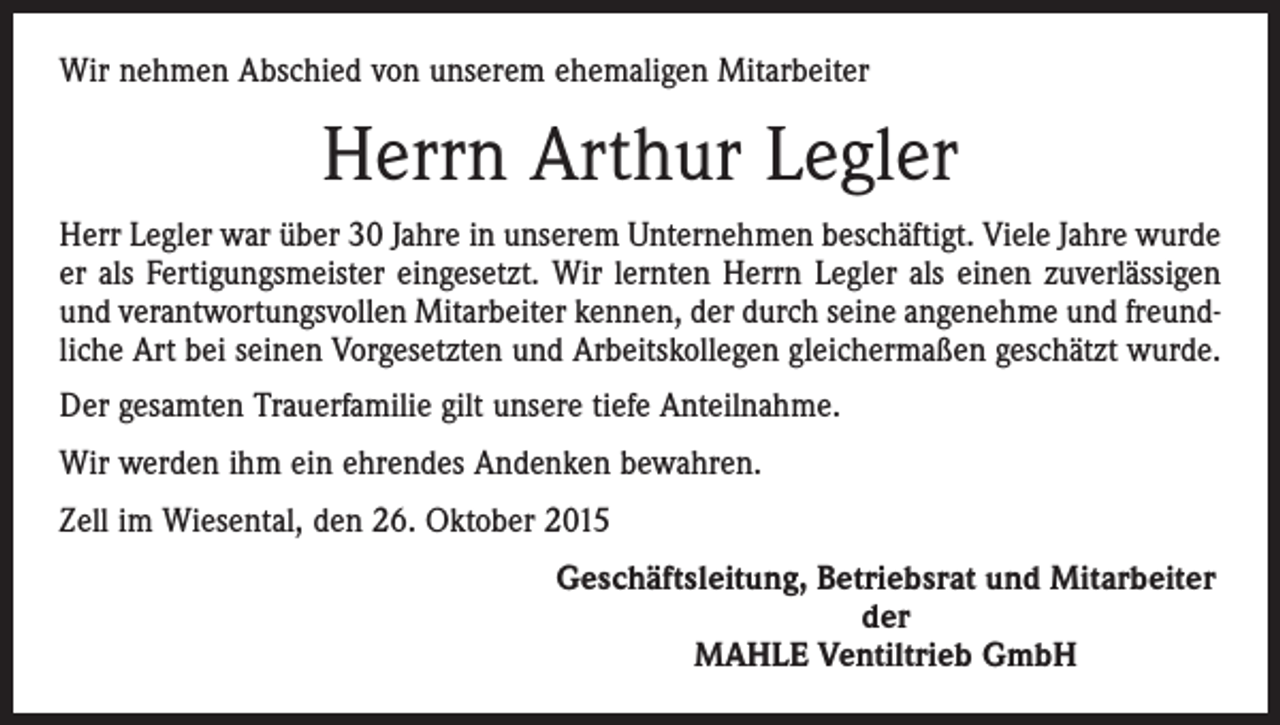 Wir nehmen Abschied von unserem ehemaligen Mitarbeiter

Herrn Arthur Legler

Herr Legler war über 30 Jahre in unserem Unternehmen beschäftigt. Viele Jahre wurde er als Fertigungsmeister eingesetzt. Wir lernten Herrn Legler als einen zuverlässigen und verantwortungsvollen Mitarbeiter kennen, der durch seine angenehme und freundliche Art bei seinen Vorgesetzten und Arbeitskollegen gleichermaßen geschätzt wurde.

Der gesamten Trauerfamilie gilt unsere tiefe Anteilnahme.

Wir werden ihm ein ehrendes Andenken bewahren.

Zell im Wiesental, den 26. Oktober 2015

Geschäftsleitung, Betriebsrat und Mitarbeiter
der
MAHLE Ventiltrieb GmbH